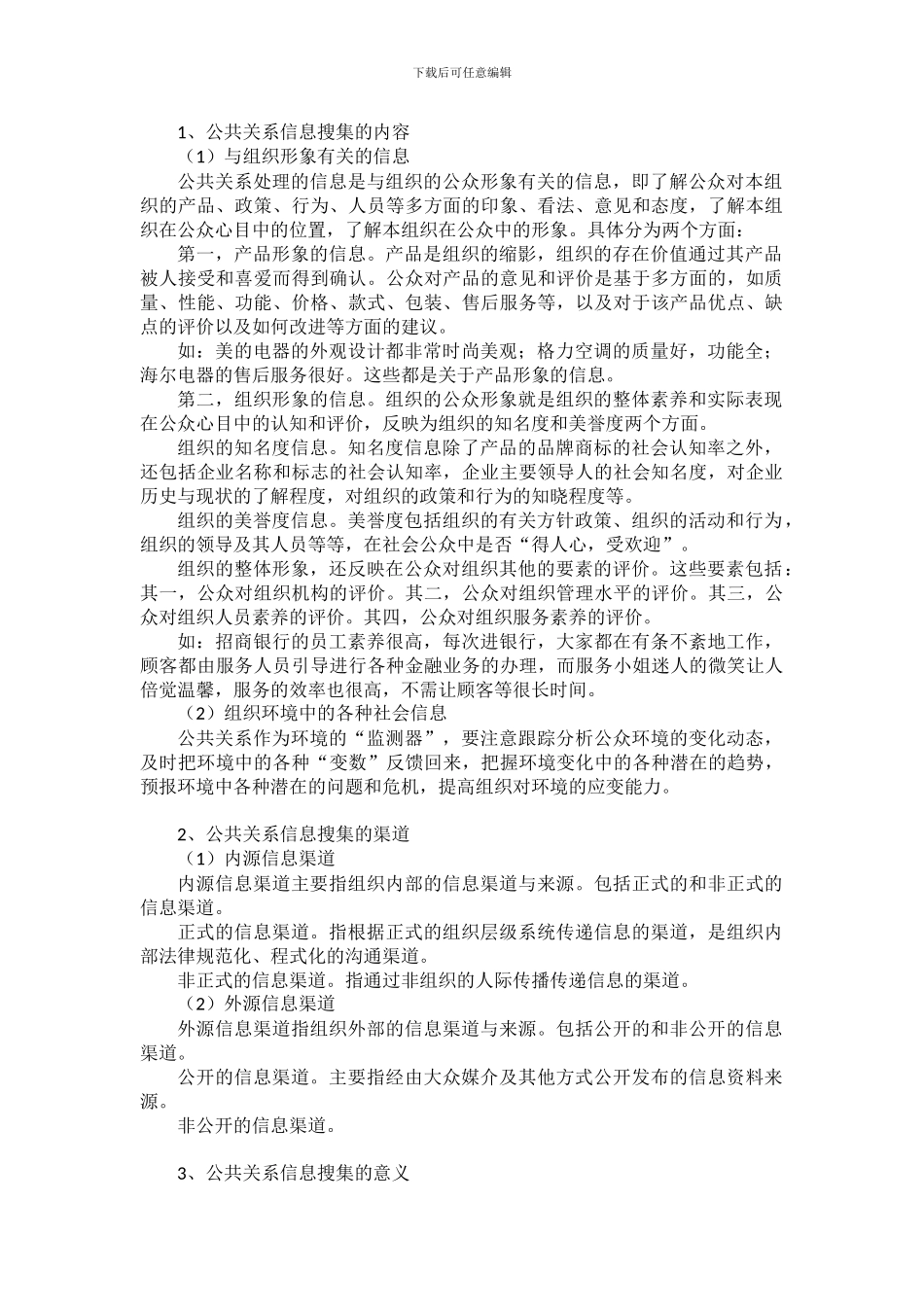 下载后可任意编辑

1、公共关系信息搜集的内容

（1）与组织形象有关的信息

公共关系处理的信息是与组织的公众形象有关的信息，即了解公众对本组织的产品、政策、行为、人员等多方面的印象、看法、意见和态度，了解本组织在公众心目中的位置，了解本组织在公众中的形象。具体分为两个方面：

第一，产品形象的信息。产品是组织的缩影，组织的存在价值通过其产品被人接受和喜爱而得到确认。公众对产品的意见和评价是基于多方面的，如质量、性能、功能、价格、款式、包装、售后服务等，以及对于该产品优点、缺点的评价以及如何改进等方面的建议。

如：美的电器的外观设计都非常时尚美观；格力空调的质量好，功能全；海尔电器的售后服务很好。这些都是关于产品形象的信息。

第二，组织形象的信息。组织的公众形象就是组织的整体素养和实际表现在公众心目中的认知和评价，反映为组织的知名度和美誉度两个方面。

组织的知名度信息。知名度信息除了产品的品牌商标的社会认知率之外，还包括企业名称和标志的社会认知率，企业主要领导人的社会知名度，对企业历史与现状的了解程度，对组织的政策和行为的知晓程度等。

组织的美誉度信息。美誉度包括组织的有关方针政策、组织的活动和行为，组织的领导及其人员等等，在社会公众中是否“得人心，受欢迎”。

组织的整体形象，还反映在公众对组织其他的要素的评价。这些要素包括：其一，公众对组织机构的评价。其二，公众对组织管理水平的评价。其三，公众对组织人员素养的评价。其四，公众对组织服务素养的评价。

如：招商银行的员工素养很高，每次进银行，大家都在有条不紊地工作，顾客都由服务人员引导进行各种金融业务的办理，而服务小姐迷人的微笑让人倍觉温馨，服务的效率也很高，不需让顾客等很长时间。

（2）组织环境中的各种社会信息

公共关系作为环境的“监测器”，要注意跟踪分析公众环境的变化动态，及时把环境中的各种“变数”反馈回来，把握环境变化中的各种潜在的趋势，预报环境中各种潜在的问题和危机，提高组织对环境的应变能力。

2、公共关系信息搜集的渠道

（1）内源信息渠道

内源信息渠道主要指组织内部的信息渠道与来源。包括正式的和非正式的信息渠道。

正式的信息渠道。指根据正式的组织层级系统传递信息的渠道，是组织内部法律规范化、程式化的沟通渠道。

非正式的信息渠道。指通过非组织的人际传播传递信息的渠道。

（2）外源信息渠道

外源信息渠道指组织外部的信息渠道与来源。包括公开的和非公开的信息渠道。

公开的信息渠道。主要指经由大众媒介及其他方式公开发布的信息资料来源。

非公开的信息渠道。

3、公共关系信息搜集的意义